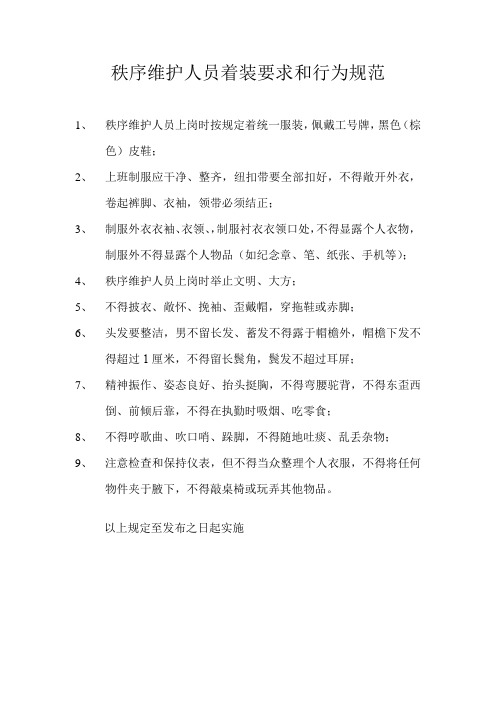 秩序维护人员着装要求和行为规范

1、 秩序维护人员上岗时按规定着统一服装，佩戴工号牌，黑色（棕色）皮鞋；

2、 上班制服应干净、整齐，纽扣带要全部扣好，不得敞开外衣，卷起裤脚、衣袖，领带必须结正；

3、 制服外衣衣袖、衣领、，制服衬衣衣领口处，不得显露个人衣物，制服外不得显露个人物品（如纪念章、笔、纸张、手机等）；

4、 秩序维护人员上岗时举止文明、大方；

5、 不得披衣、敞怀、挽袖、歪戴帽，穿拖鞋或赤脚；

6、 头发要整洁，男不留长发、蓄发不得露于帽檐外，帽檐下发不得超过 1 厘米，不得留长鬓角，鬓发不超过耳屏；

7、 精神振作、姿态良好、抬头挺胸，不得弯腰驼背，不得东歪西倒、前倾后靠，不得在执勤时吸烟、吃零食；

8、 不得哼歌曲、吹口哨、跺脚，不得随地吐痰、乱丢杂物；

9、 注意检查和保持仪表，但不得当众整理个人衣服，不得将任何物件夹于腋下，不得敲桌椅或玩弄其他物品。

以上规定至发布之日起实施